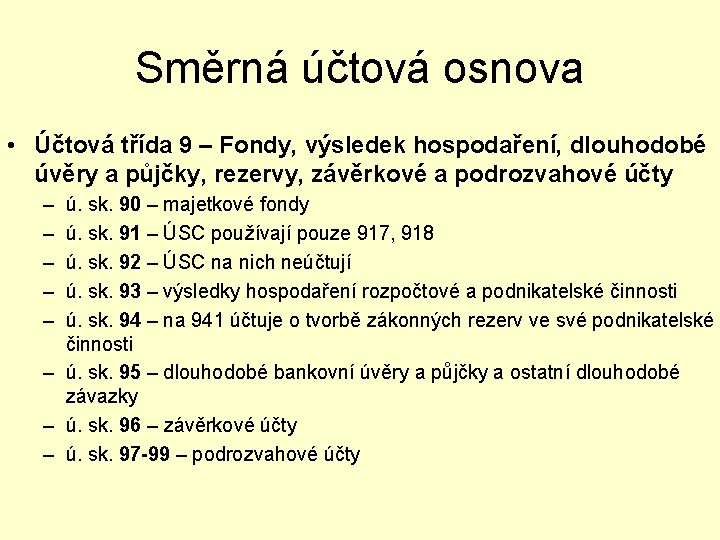 Směrná účtová osnova

• Účtová třída 9 – Fondy, výsledek hospodaření, dlouhodobé úvěry a půjčky, rezervy, závěrkové a podrozvahové účty
– ú. sk. 90 – majetkové fondy
– ú. sk. 91 – ÚSC používají pouze 917, 918
– ú. sk. 92 – ÚSC na nich neúčtují
– ú. sk. 93 – výsledky hospodaření rozpočtové a podnikatelské činnosti
– ú. sk. 94 – na 941 účtuje o tvorbě zákonných rezerv ve své podnikatelské činnosti
– ú. sk. 95 – dlouhodobé bankovní úvěry a půjčky a ostatní dlouhodobé závazky
– ú. sk. 96 – závěrkové účty
– ú. sk. 97-99 – podrozvahové účty